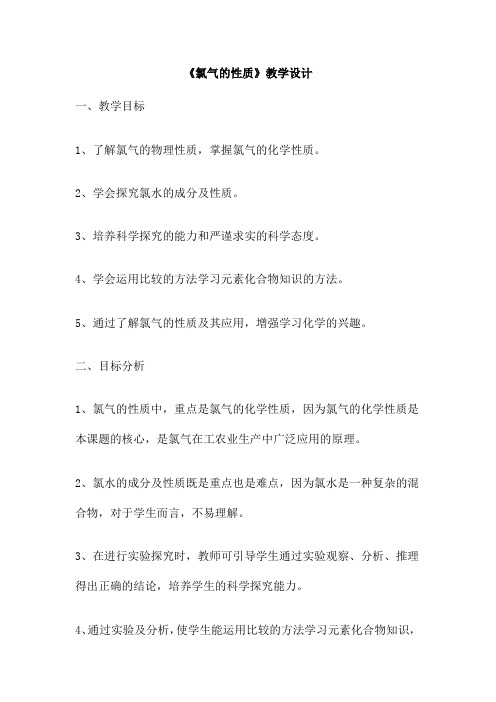 《氯气的性质》教学设计

一、教学目标

1、了解氯气的物理性质，掌握氯气的化学性质。

2、学会探究氯水的成分及性质。

3、培养科学探究的能力和严谨求实的科学态度。

4、学会运用比较的方法学习元素化合物知识的方法。

5、通过了解氯气的性质及其应用，增强学习化学的兴趣。

二、目标分析

1、氯气的性质中，重点是氯气的化学性质，因为氯气的化学性质是本课题的核心，是氯气在工农业生产中广泛应用的原理。

2、氯水的成分及性质既是重点也是难点，因为氯水是一种复杂的混合物，对于学生而言，不易理解。

3、在进行实验探究时，教师可引导学生通过实验观察、分析、推理得出正确的结论，培养学生的科学探究能力。

4、通过实验及分析，使学生能运用比较的方法学习元素化合物知识，